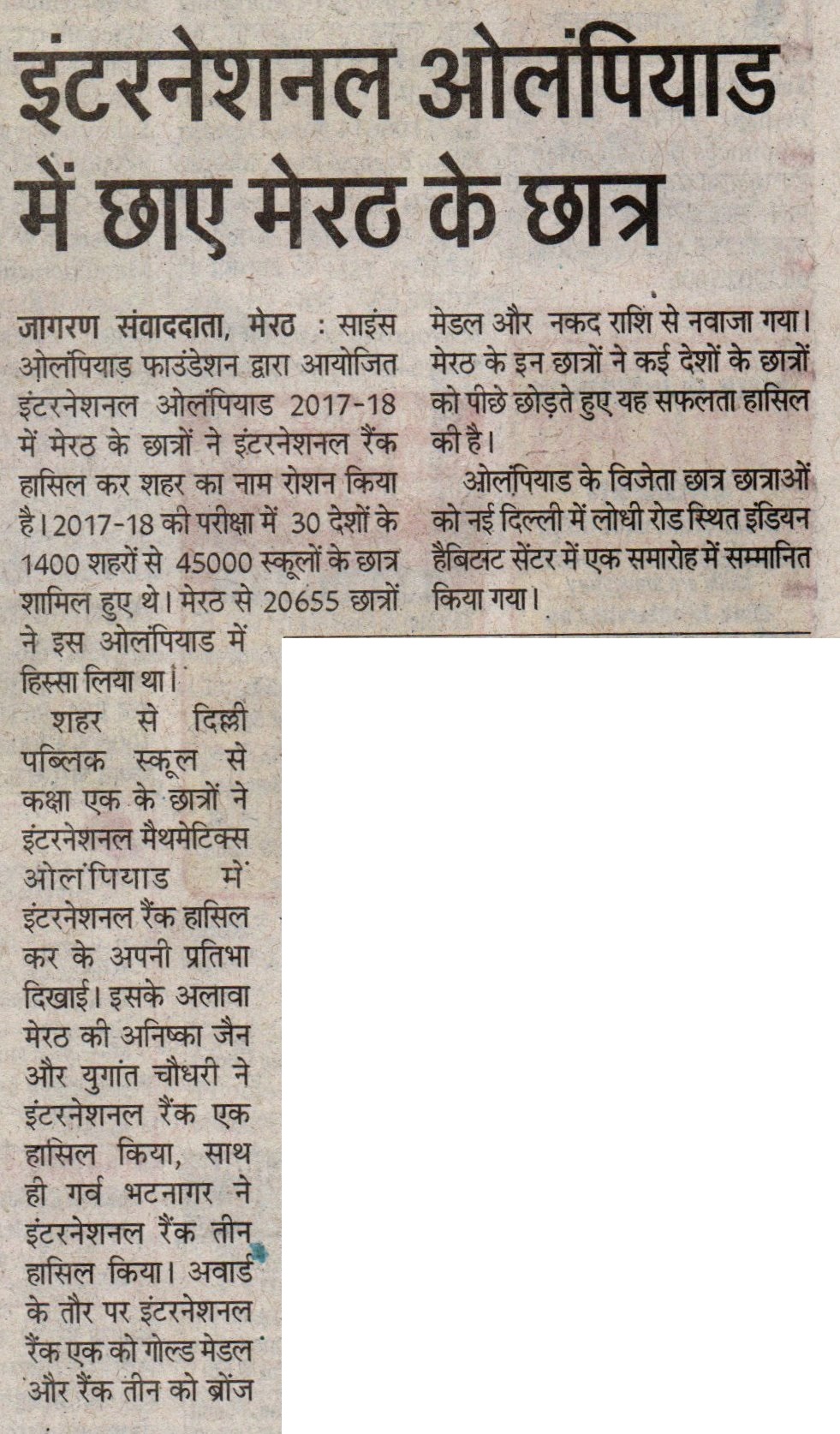 इंटरनेशनल ओलंपियाड में छाए मेरठ के छात्र

जागरण संवाददाता, मेरठ : साइंस ओलंपियाड फाउंडेशन द्वारा आयोजित इंटरनेशनल ओलंपियाड 2017-18 में मेरठ के छात्रों ने इंटरनेशनल रैंक हासिल कर शहर का नाम रोशन किया है। 2017-18 की परीक्षा में 30 देशों के 1400 शहरों से 45000 स्कूलों के छात्र शामिल हुए थे। मेरठ से 20655 छात्रों ने इस ओलंपियाड में हिस्सा लिया था।

शहर से दिल्ली पब्लिक स्कूल से कक्षा एक के छात्रों ने इंटरनेशनल मैथमेटिक्स ओलंपियाड में इंटरनेशनल रैंक हासिल कर के अपनी प्रतिभा दिखाई। इसके अलावा मेरठ की अनिष्का जैन और युगांत चौधरी ने इंटरनेशनल रैंक एक हासिल किया, साथ ही गर्व भटनागर ने इंटरनेशनल रैंक तीन हासिल किया। अवार्ड के तौर पर इंटरनेशनल रैंक एक को गोल्ड मेडल और रैंक तीन को ब्रोंज मेडल और नकद राशि से नवाजा गया। मेरठ के इन छात्रों ने कई देशों के छात्रों को पीछे छोड़ते हुए यह सफलता हासिल की है।

ओलंपियाड के विजेता छात्र छात्राओं को नई दिल्ली में लोधी रोड स्थित इंडियन हैबिटाट सेंटर में एक समारोह में सम्मानित किया गया।